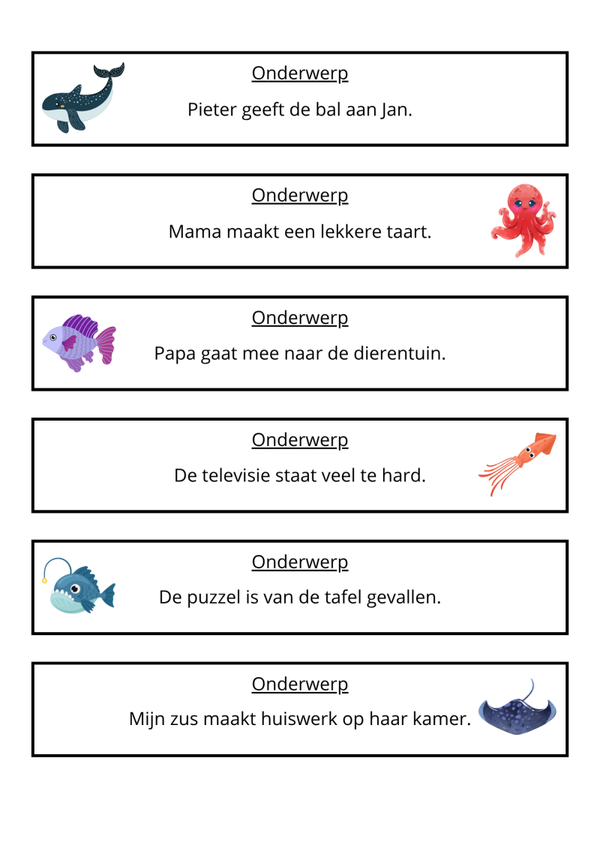 Onderwerp

Pieter geeft de bal aan Jan.

Onderwerp

Mama maakt een lekkere taart.

Onderwerp

Papa gaat mee naar de dierentuin.

Onderwerp

De televisie staat veel te hard.

Onderwerp

De puzzel is van de tafel gevallen.

Onderwerp

Mijn zus maakt huiswerk op haar kamer.